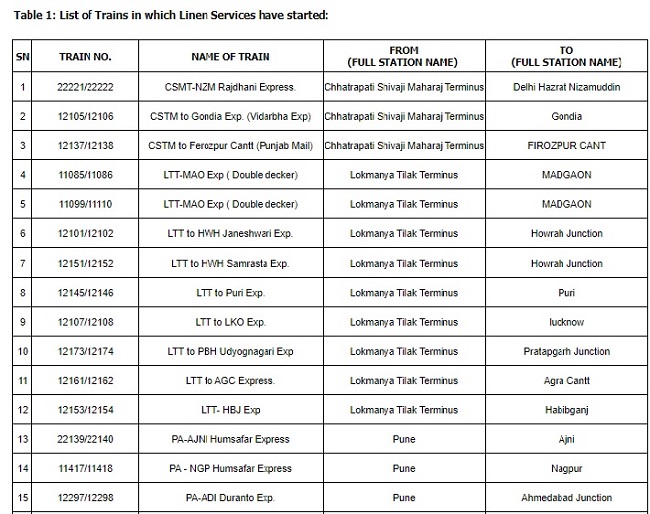 Table 1: List of Trains in which Linen Services have started:

| SN | TRAIN NO. | NAME OF TRAIN | FROM (FULL STATION NAME) | TO (FULL STATION NAME) |
|---|---|---|---|---|
| 1 | 22221/22222 | CSMT-NZM Rajdhani Express. | Chhatrapati Shivaji Maharaj Terminus | Delhi Hazrat Nizamuddin |
| 2 | 12105/12106 | CSTM to Gondia Exp. (Vidarbha Exp) | Chhatrapati Shivaji Maharaj Terminus | Gondia |
| 3 | 12137/12138 | CSTM to Ferozpur Cantt (Punjab Mail) | Chhatrapati Shivaji Maharaj Terminus | FIROZPUR CANT |
| 4 | 11085/11086 | LTT-MAO Exp ( Double decker) | Lokmanya Tilak Terminus | MADGAON |
| 5 | 11099/11110 | LTT-MAO Exp ( Double decker) | Lokmanya Tilak Terminus | MADGAON |
| 6 | 12101/12102 | LTT to HWH Janeshwari Exp. | Lokmanya Tilak Terminus | Howrah Junction |
| 7 | 12151/12152 | LTT to HWH Samrasta Exp. | Lokmanya Tilak Terminus | Howrah Junction |
| 8 | 12145/12146 | LTT to Puri Exp. | Lokmanya Tilak Terminus | Puri |
| 9 | 12107/12108 | LTT to LKO Exp. | Lokmanya Tilak Terminus | lucknow |
| 10 | 12173/12174 | LTT to PBH Udyognagari Exp | Lokmanya Tilak Terminus | Pratapgarh Junction |
| 11 | 12161/12162 | LTT to AGC Express. | Lokmanya Tilak Terminus | Agra Cantt |
| 12 | 12153/12154 | LTT- HBJ Exp | Lokmanya Tilak Terminus | Habibganj |
| 13 | 22139/22140 | PA-AJNI Humsafar Express | Pune | Ajni |
| 14 | 11417/11418 | PA - NGP Humsafar Express | Pune | Nagpur |
| 15 | 12297/12298 | PA-ADI Duranto Exp. | Pune | Ahmedabad Junction |